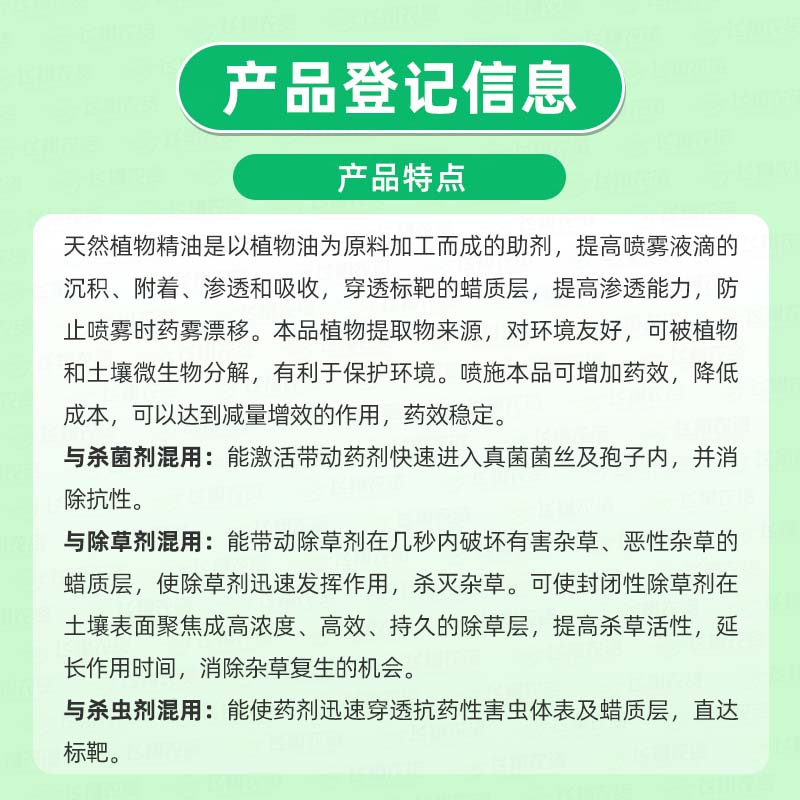 产品登记信息

产品特点

天然植物精油是以植物油为原料加工而成的助剂，提高喷雾液滴的沉积、附着、渗透和吸收，穿透标靶的蜡质层，提高渗透能力，防止喷雾时药雾漂移。本品植物提取物来源，对环境友好，可被植物和土壤微生物分解，有利于保护环境。喷施本品可增加药效，降低成本，可以达到减量增效的作用，药效稳定。

与杀菌剂混用：能激活带动药剂快速进入真菌菌丝及孢子内，并消除抗性。

与除草剂混用：能带动除草剂在几秒内破坏有害杂草、恶性杂草的蜡质层，使除草剂迅速发挥作用，杀灭杂草。可使封闭性除草剂在土壤表面聚焦成高浓度、高效、持久的除草层，提高杀草活性，延长作用时间，消除杂草复生的机会。

与杀虫剂混用：能使药剂迅速穿透抗药性害虫体表及蜡质层，直达标靶。